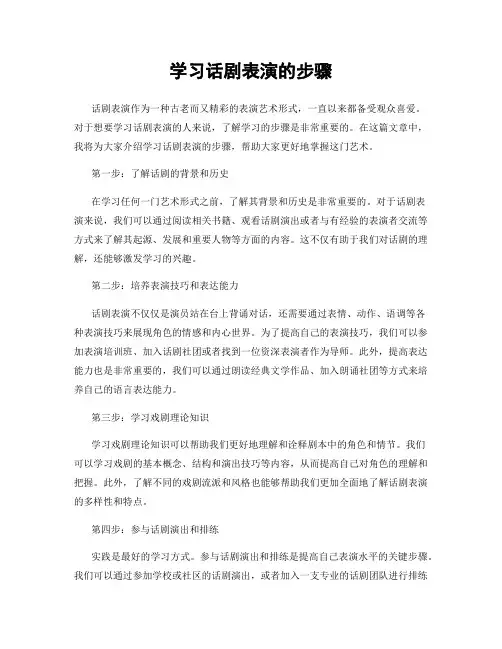 学习话剧表演的步骤

话剧表演作为一种古老而又精彩的表演艺术形式，一直以来都备受观众喜爱。对于想要学习话剧表演的人来说，了解学习的步骤是非常重要的。在这篇文章中，我将为大家介绍学习话剧表演的步骤，帮助大家更好地掌握这门艺术。

第一步：了解话剧的背景和历史

在学习任何一门艺术形式之前，了解其背景和历史是非常重要的。对于话剧表演来说，我们可以通过阅读相关书籍、观看话剧演出或者与有经验的表演者交流等方式来了解其起源、发展和重要人物等方面的内容。这不仅有助于我们对话剧的理解，还能够激发学习的兴趣。

第二步：培养表演技巧和表达能力

话剧表演不仅仅是演员站在台上背诵对话，还需要通过表情、动作、语调等各种表演技巧来展现角色的情感和内心世界。为了提高自己的表演技巧，我们可以参加表演培训班、加入话剧社团或者找到一位资深表演者作为导师。此外，提高表达能力也是非常重要的，我们可以通过朗读经典文学作品、加入朗诵社团等方式来培养自己的语言表达能力。

第三步：学习戏剧理论知识

学习戏剧理论知识可以帮助我们更好地理解和诠释剧本中的角色和情节。我们可以学习戏剧的基本概念、结构和演出技巧等内容，从而提高自己对角色的理解和把握。此外，了解不同的戏剧流派和风格也能够帮助我们更加全面地了解话剧表演的多样性和特点。

第四步：参与话剧演出和排练

实践是最好的学习方式。参与话剧演出和排练是提高自己表演水平的关键步骤。我们可以通过参加学校或社区的话剧演出，或者加入一支专业的话剧团队进行排练